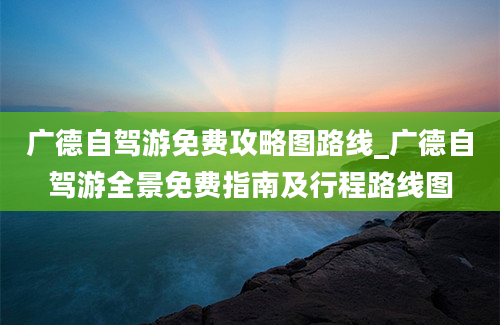 广德自驾游免费攻略图路线_广德自驾游全景免费指南及行程路线图